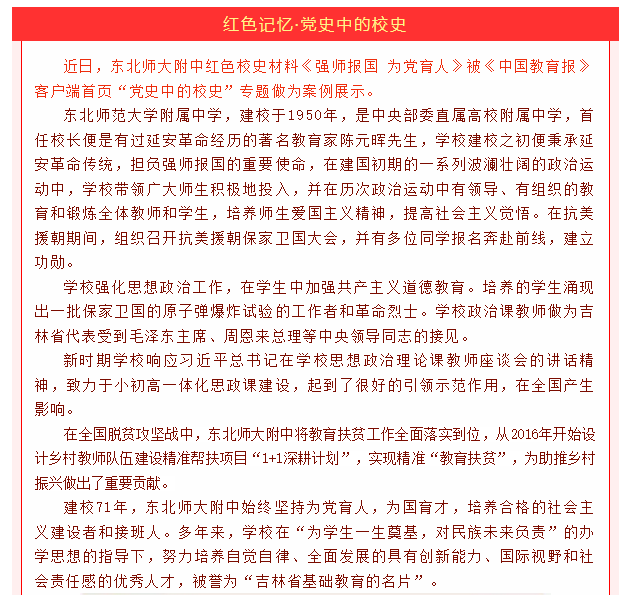 红色记忆·党史中的校史

近日，东北师大附中红色校史材料《强师报国 为党育人》被《中国教育报》客户端首页“党史中的校史”专题做为案例展示。

东北师范大学附属中学，建校于1950年，是中央部委直属高校附属中学，首任校长便是有过延安革命经历的著名教育家陈元晖先生，学校建校之初便秉承延安革命传统，担负强师报国的重要使命，在建国初期的一系列波澜壮阔的政治运动中，学校带领广大师生积极地投入，并在历次政治运动中有领导、有组织的教育和锻炼全体教师和学生，培养师生爱国主义精神，提高社会主义觉悟。在抗美援朝期间，组织召开抗美援朝保家卫国大会，并有多位同学报名奔赴前线，建立功勋。

学校强化思想政治工作，在学生中加强共产主义道德教育。培养的学生涌现出一批保家卫国的原子弹爆炸试验的工作者和革命烈士。学校政治课教师做为吉林省代表受到毛泽东主席、周恩来总理等中央领导同志的接见。

新时期学校响应习近平总书记在学校思想政治理论课教师座谈会的讲话精神，致力于小初高一体化思政课建设，起到了很好的引领示范作用，在全国产生影响。

在全国脱贫攻坚战中，东北师大附中将教育扶贫工作全面落实到位，从2016年开始设计乡村教师队伍建设精准帮扶项目“1+1深耕计划”，实现精准“教育扶贫”，为助推乡村振兴做出了重要贡献。

建校71年，东北师大附中始终坚持为党育人，为国育才，培养合格的社会主义建设者和接班人。多年来，学校在“为学生一生奠基，对民族未来负责”的办学思想的指导下，努力培养自觉自律、全面发展的具有创新能力、国际视野和社会责任感的优秀人才，被誉为“吉林省基础教育的名片”。